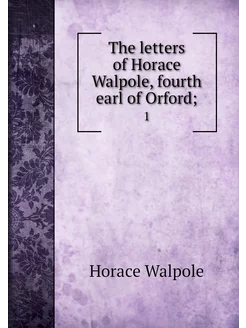 The letters of Horace Walpole, fourth earl of Orford;

1

Horace Walpole